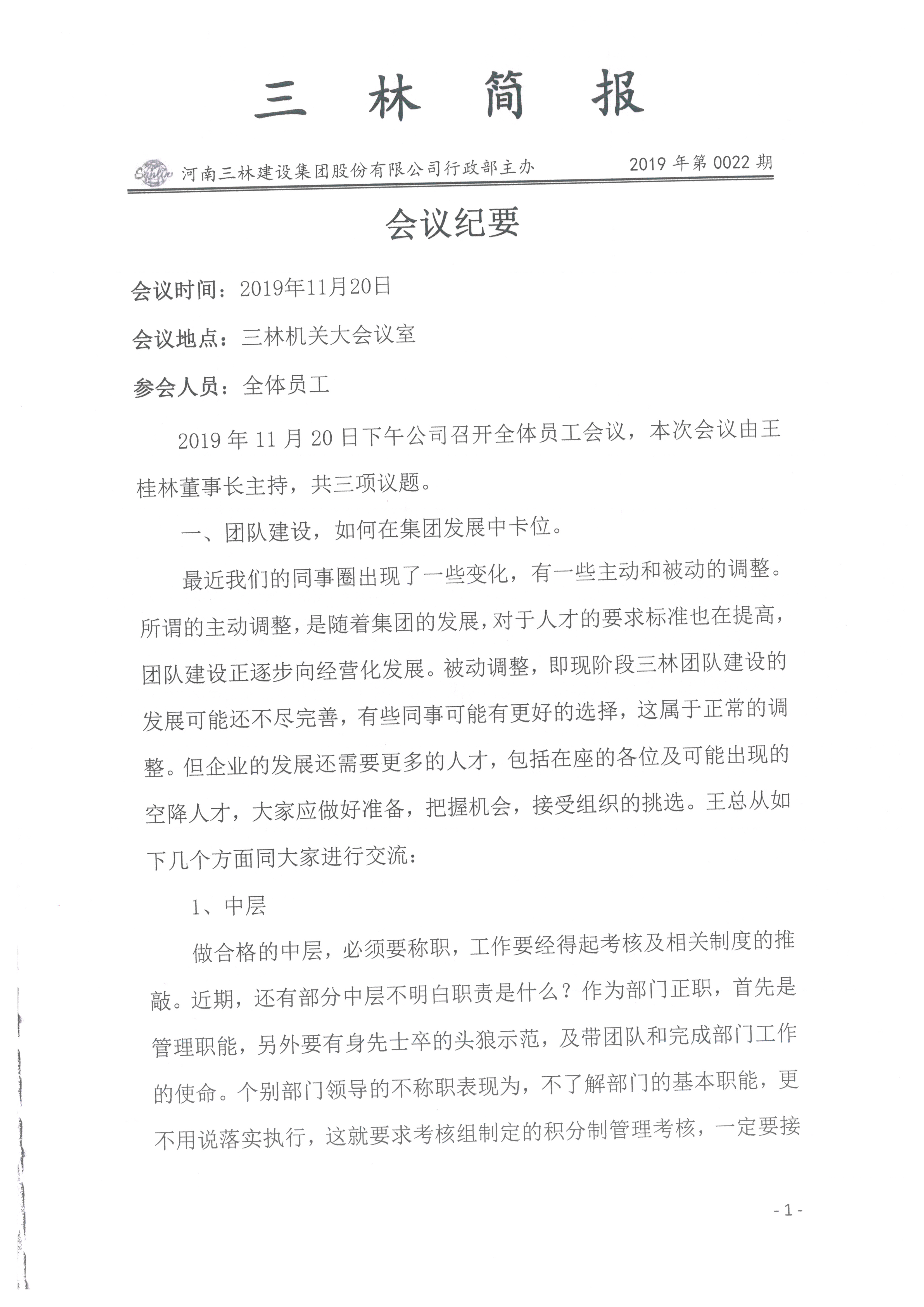 三 林 简 报

Sanlin 河南三林建设集团股份有限公司行政部主办 2019 年第 0022 期

会议纪要

会议时间：2019年11月20日

会议地点：三林机关大会议室

参会人员：全体员工

2019 年 11 月 20 日下午公司召开全体员工会议，本次会议由王桂林董事长主持，共三项议题。

一、团队建设，如何在集团发展中卡位。

最近我们的同事圈出现了一些变化，有一些主动和被动的调整。所谓的主动调整，是随着集团的发展，对于人才的要求标准也在提高，团队建设正逐步向经营化发展。被动调整，即现阶段三林团队建设的发展可能还不尽完善，有些同事可能有更好的选择，这属于正常的调整。但企业的发展还需要更多的人才，包括在座的各位及可能出现的空降人才，大家应做好准备，把握机会，接受组织的挑选。王总从如下几个方面同大家进行交流：

1、中层

做合格的中层，必须要称职，工作要经得起考核及相关制度的推敲。近期，还有部分中层不明白职责是什么？作为部门正职，首先是管理职能，另外要有身先士卒的头狼示范，及带团队和完成部门工作的使命。个别部门领导的不称职表现为，不了解部门的基本职能，更不用说落实执行，这就要求考核组制定的积分制管理考核，一定要接

- 1 -